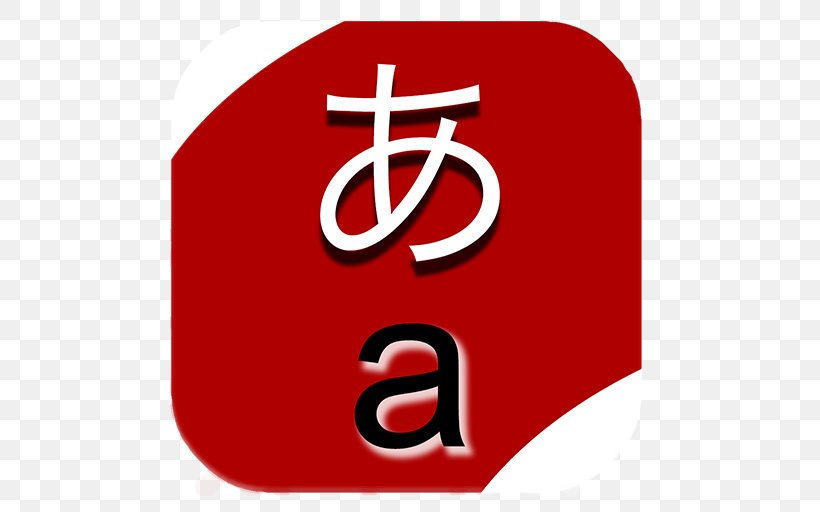 あ
a